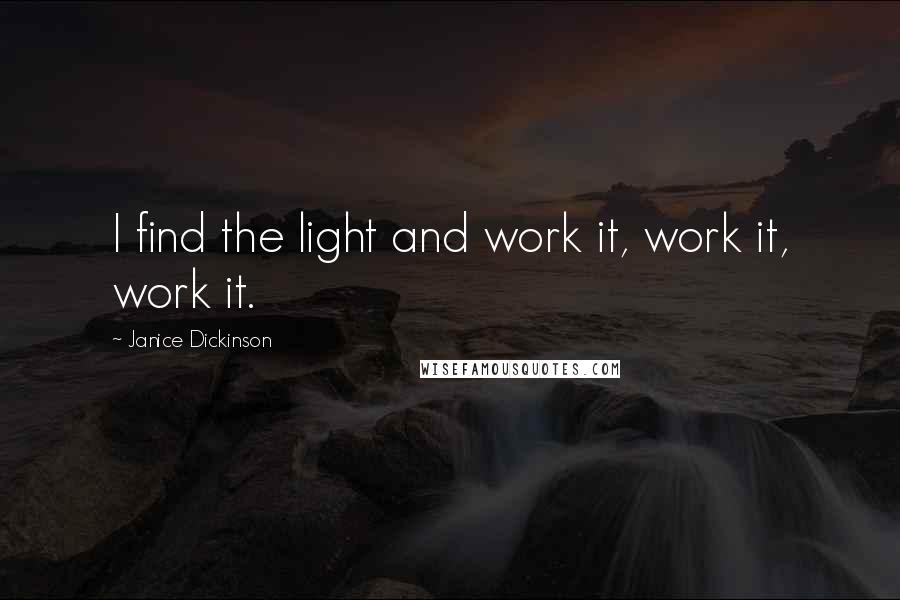 I find the light and work it, work it, work it.

~ Janice Dickinson

WISEFAMOUSQUOTES.COM